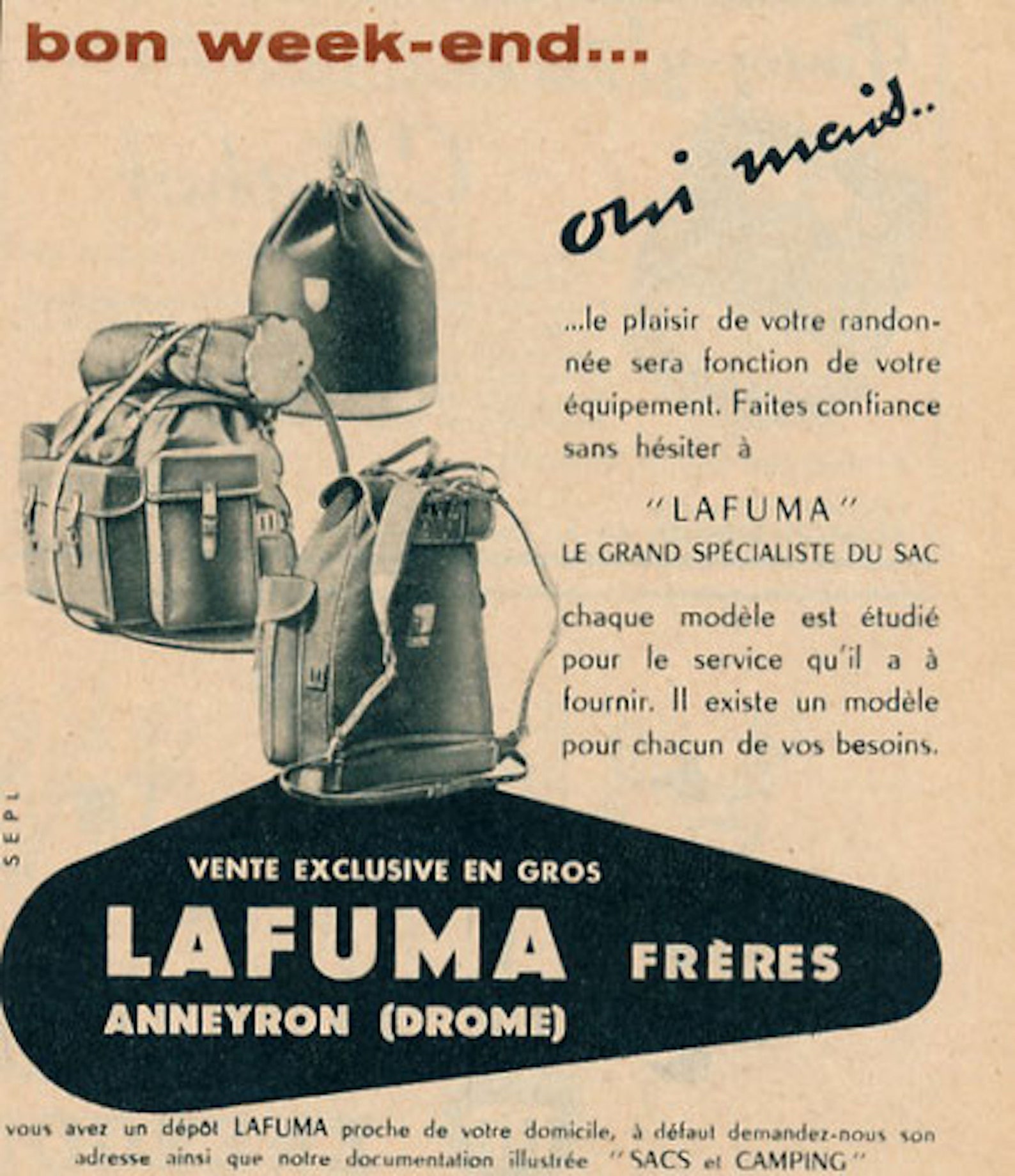 bon week-end...

oui mais..

...le plaisir de votre randonnée sera fonction de votre équipement. Faites confiance sans hésiter à

"LAFUMA"
LE GRAND SPÉCIALISTE DU SAC

chaque modèle est étudié pour le service qu'il a à fournir. Il existe un modèle pour chacun de vos besoins.

SEPL

VENTE EXCLUSIVE EN GROS
LAFUMA FRÈRES
ANNEYRON (DROME)

vous avez un dépôt LAFUMA proche de votre domicile, à défaut demandez-nous son adresse ainsi que notre documentation illustrée "SACS et CAMPING"